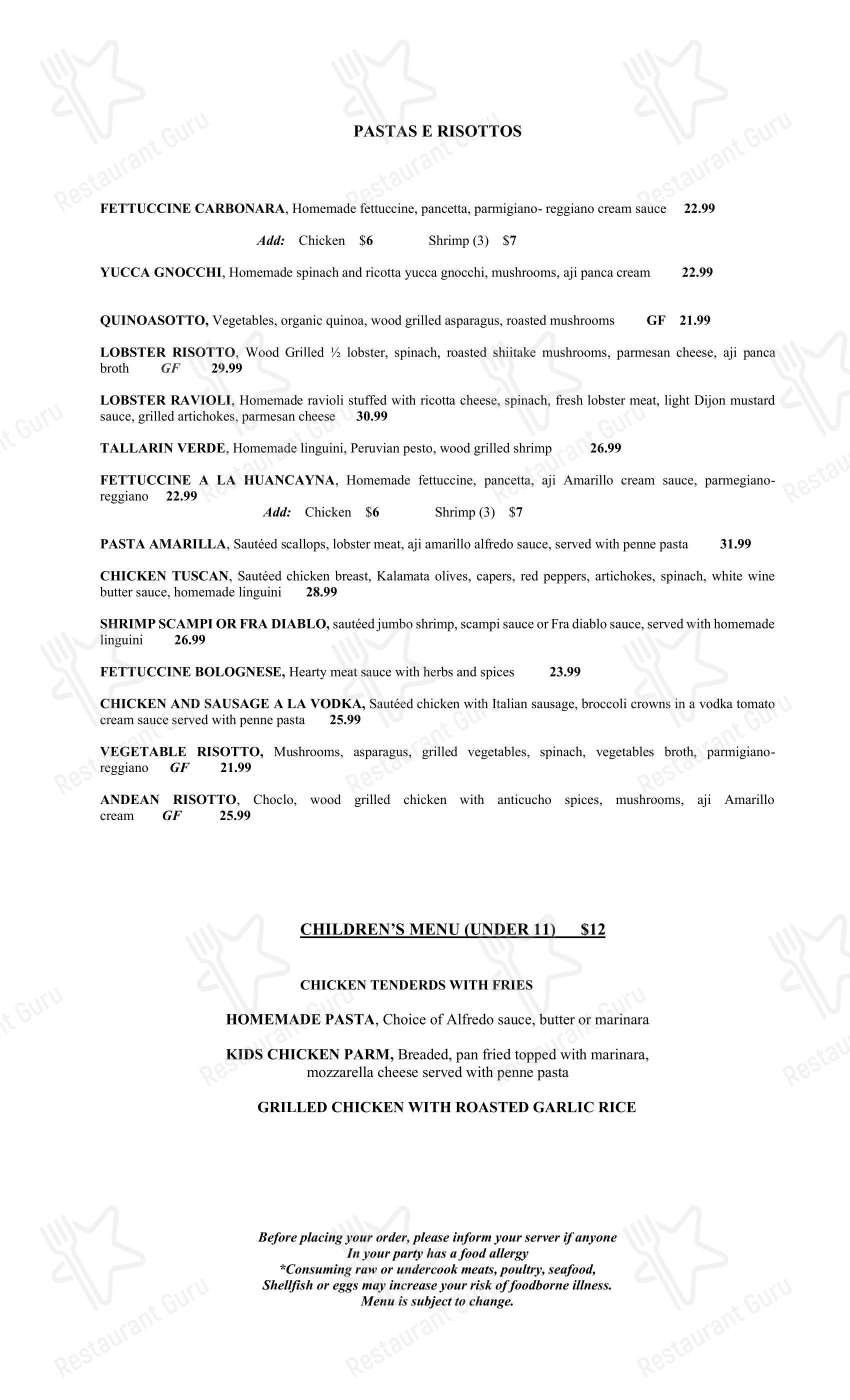 PASTAS E RISOTTOS

FETTUCCINE CARBONARA, Homemade fettuccine, pancetta, parmigiano- reggiano cream sauce 22.99

Add: Chicken $6 Shrimp (3) $7

YUCCA GNOCCHI, Homemade spinach and ricotta yucca gnocchi, mushrooms, aji panca cream 22.99

QUINOASOTTO, Vegetables, organic quinoa, wood grilled asparagus, roasted mushrooms GF 21.99

LOBSTER RISOTTO, Wood Grilled ½ lobster, spinach, roasted shiitake mushrooms, parmesan cheese, aji panca broth GF 29.99

LOBSTER RAVIOLI, Homemade ravioli stuffed with ricotta cheese, spinach, fresh lobster meat, light Dijon mustard sauce, grilled artichokes, parmesan cheese 30.99

TALLARIN VERDE, Homemade linguini, Peruvian pesto, wood grilled shrimp 26.99

FETTUCCINE A LA HUANCAYNA, Homemade fettuccine, pancetta, aji Amarillo cream sauce, parmegiano-reggiano 22.99

Add: Chicken $6 Shrimp (3) $7

PASTA AMARILLA, Sautéed scallops, lobster meat, aji amarillo alfredo sauce, served with penne pasta 31.99

CHICKEN TUSCAN, Sautéed chicken breast, Kalamata olives, capers, red peppers, artichokes, spinach, white wine butter sauce, homemade linguini 28.99

SHRIMP SCAMPI OR FRA DIABLO, sautéed jumbo shrimp, scampi sauce or Fra diablo sauce, served with homemade linguini 26.99

FETTUCCINE BOLOGNESE, Hearty meat sauce with herbs and spices 23.99

CHICKEN AND SAUSAGE A LA VODKA, Sautéed chicken with Italian sausage, broccoli crowns in a vodka tomato cream sauce served with penne pasta 25.99

VEGETABLE RISOTTO, Mushrooms, asparagus, grilled vegetables, spinach, vegetables broth, parmigiano-reggiano GF 21.99

ANDEAN RISOTTO, Choclo, wood grilled chicken with anticucho spices, mushrooms, aji Amarillo cream GF 25.99

CHILDREN'S MENU (UNDER 11) $12

CHICKEN TENDERDS WITH FRIES

HOMEMADE PASTA, Choice of Alfredo sauce, butter or marinara

KIDS CHICKEN PARM, Breaded, pan fried topped with marinara, mozzarella cheese served with penne pasta

GRILLED CHICKEN WITH ROASTED GARLIC RICE

Before placing your order, please inform your server if anyone In your party has a food allergy
*Consuming raw or undercook meats, poultry, seafood, Shellfish or eggs may increase your risk of foodborne illness.
Menu is subject to change.

Restaurant Guru